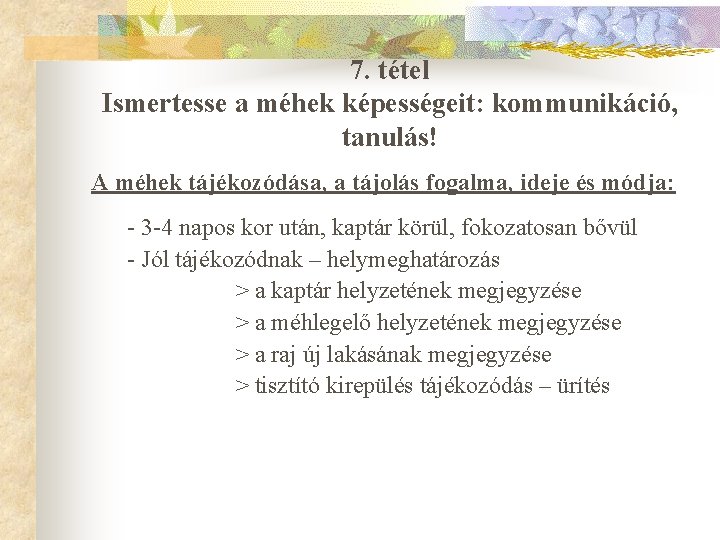 7. tétel
Ismertesse a méhek képességeit: kommunikáció, tanulás!

A méhek tájékozódása, a tájolás fogalma, ideje és módja:

- 3-4 napos kor után, kaptár körül, fokozatosan bővül
- Jól tájékozódnak – helymeghatározás
> a kaptár helyzetének megjegyzése
> a méhlegelő helyzetének megjegyzése
> a raj új lakásának megjegyzése
> tisztító kirepülés tájékozódás – ürítés